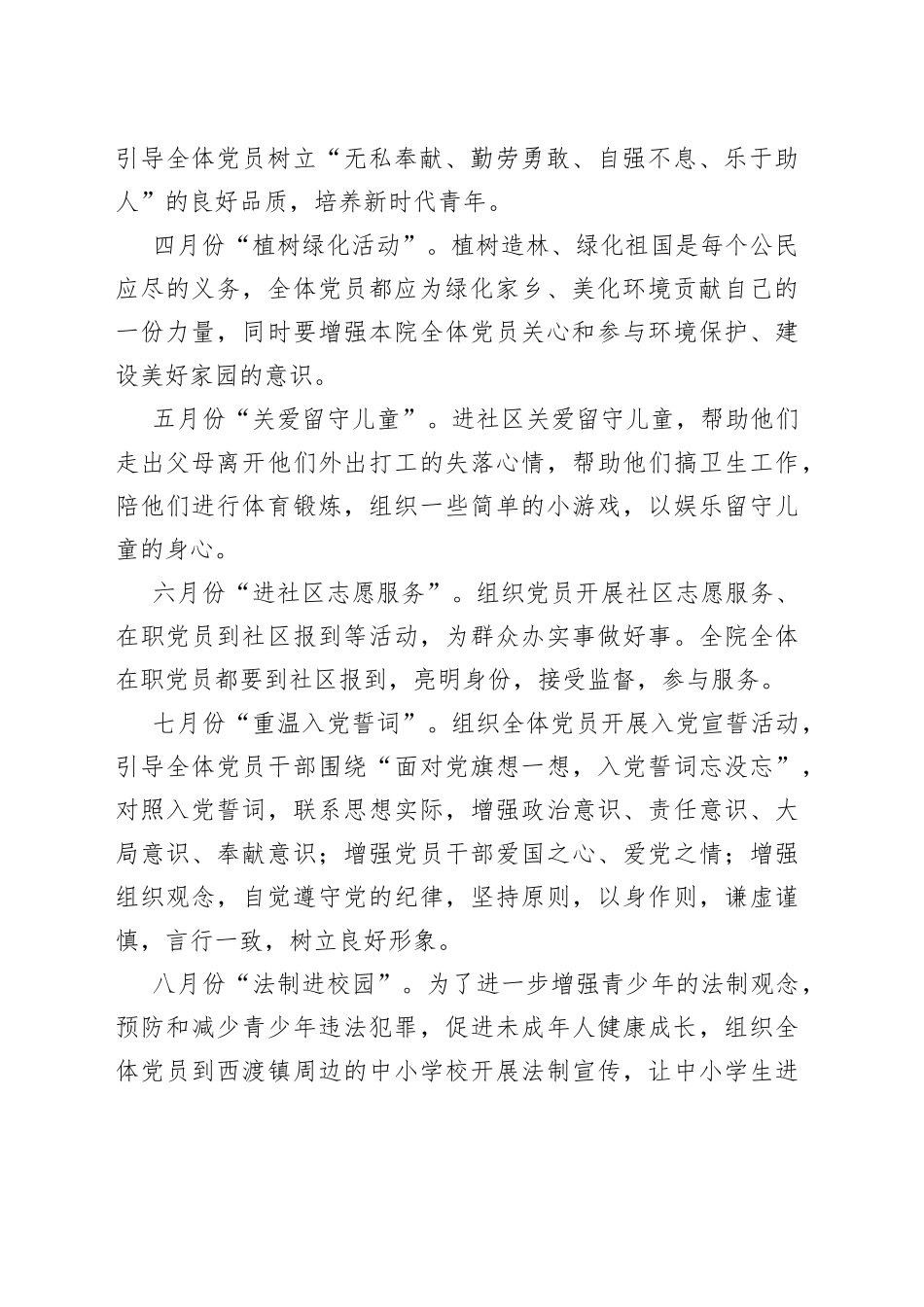 引导全体党员树立“无私奉献、勤劳勇敢、自强不息、乐于助人”的良好品质，培养新时代青年。

四月份“植树绿化活动”。植树造林、绿化祖国是每个公民应尽的义务，全体党员都应为绿化家乡、美化环境贡献自己的一份力量，同时要增强本院全体党员关心和参与环境保护、建设美好家园的意识。

五月份“关爱留守儿童”。进社区关爱留守儿童，帮助他们走出父母离开他们外出打工的失落心情，帮助他们搞卫生工作，陪他们进行体育锻炼，组织一些简单的小游戏，以娱乐留守儿童的身心。

六月份“进社区志愿服务”。组织党员开展社区志愿服务、在职党员到社区报到等活动，为群众办实事做好事。全院全体在职党员都要到社区报到，亮明身份，接受监督，参与服务。

七月份“重温入党誓词”。组织全体党员开展入党宣誓活动，引导全体党员干部围绕“面对党旗想一想，入党誓词忘没忘”，对照入党誓词，联系思想实际，增强政治意识、责任意识、大局意识、奉献意识；增强党员干部爱国之心、爱党之情；增强组织观念，自觉遵守党的纪律，坚持原则，以身作则，谦虚谨慎，言行一致，树立良好形象。

八月份“法制进校园”。为了进一步增强青少年的法制观念，预防和减少青少年违法犯罪，促进未成年人健康成长，组织全体党员到西渡镇周边的中小学校开展法制宣传，让中小学生进